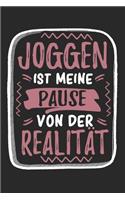 JOGGEN
IST MEINE
PAUSE
VON DER
REALITÄT